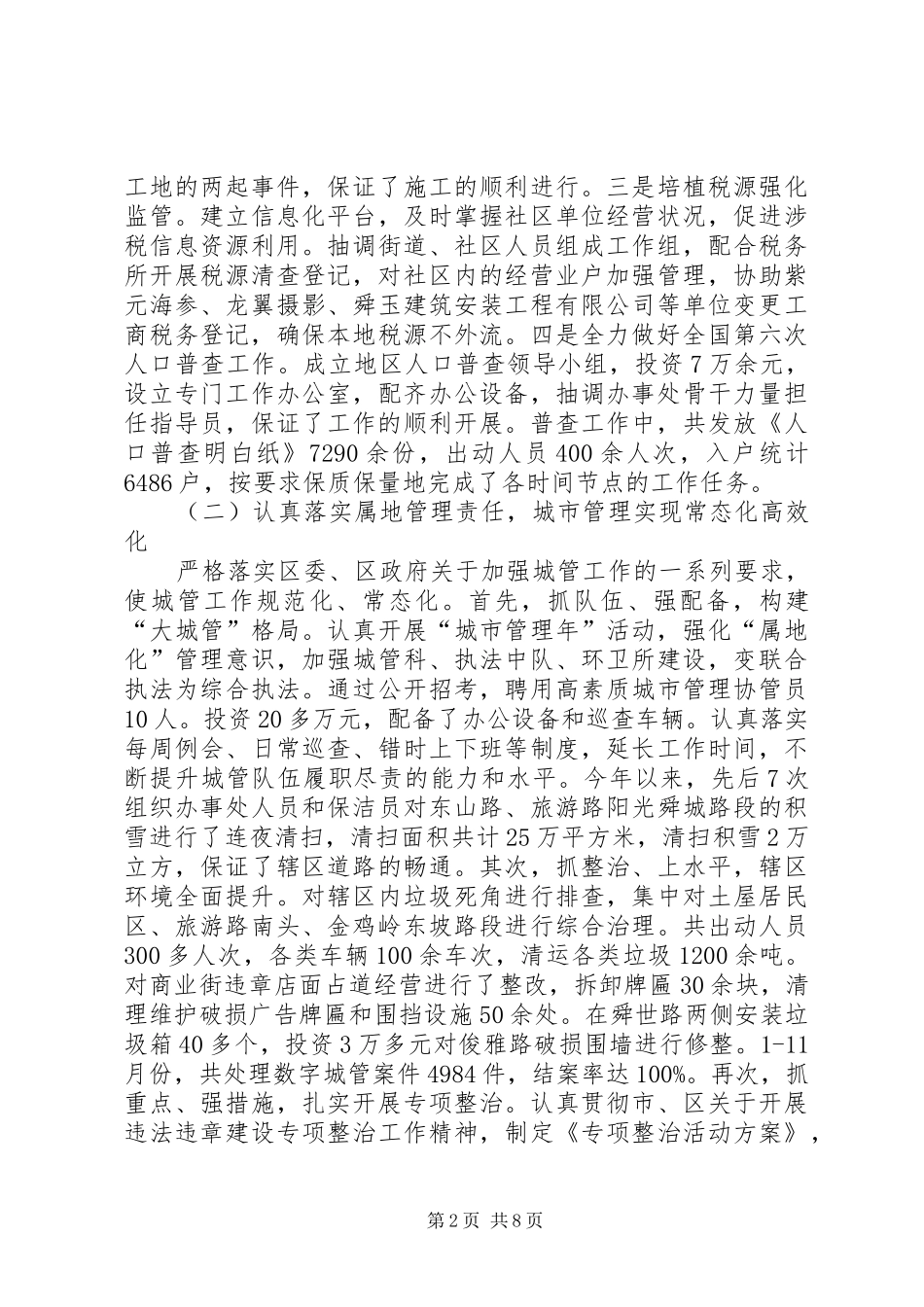 工地的两起事件，保证了施工的顺利进行。三是培植税源强化监管。建立信息化平台，及时掌握社区单位经营状况，促进涉税信息资源利用。抽调街道、社区人员组成工作组，配合税务所开展税源清查登记，对社区内的经营业户加强管理，协助紫元海参、龙翼摄影、舜玉建筑安装工程有限公司等单位变更工商税务登记，确保本地税源不外流。四是全力做好全国第六次人口普查工作。成立地区人口普查领导小组，投资7万余元，设立专门工作办公室，配齐办公设备，抽调办事处骨干力量担任指导员，保证了工作的顺利开展。普查工作中，共发放《人口普查明白纸》7290余份，出动人员400余人次，入户统计6486户，按要求保质保量地完成了各时间节点的工作任务。

（二）认真落实属地管理责任，城市管理实现常态化高效化

严格落实区委、区政府关于加强城管工作的一系列要求，使城管工作规范化、常态化。首先，抓队伍、强配备，构建“大城管”格局。认真开展“城市管理年”活动，强化“属地化”管理意识，加强城管科、执法中队、环卫所建设，变联合执法为综合执法。通过公开招考，聘用高素质城市管理协管员10人。投资20多万元，配备了办公设备和巡查车辆。认真落实每周例会、日常巡查、错时上下班等制度，延长工作时间，不断提升城管队伍履职尽责的能力和水平。今年以来，先后7次组织办事处人员和保洁员对东山路、旅游路阳光舜城路段的积雪进行了连夜清扫，清扫面积共计25万平方米，清扫积雪2万立方，保证了辖区道路的畅通。其次，抓整治、上水平，辖区环境全面提升。对辖区内垃圾死角进行排查，集中对土屋居民区、旅游路南头、金鸡岭东坡路段进行综合治理。共出动人员300多人次，各类车辆100余车次，清运各类垃圾1200余吨。对商业街违章店面占道经营进行了整改，拆卸牌匾30余块，清理维护破损广告牌匾和围挡设施50余处。在舜世路两侧安装垃圾箱40多个，投资3万多元对俊雅路破损围墙进行修整。1-11月份，共处理数字城管案件4984件，结案率达100%。再次，抓重点、强措施，扎实开展专项整治。认真贯彻市、区关于开展违法违章建设专项整治工作精神，制定《专项整治活动方案》，

第2页 共8页